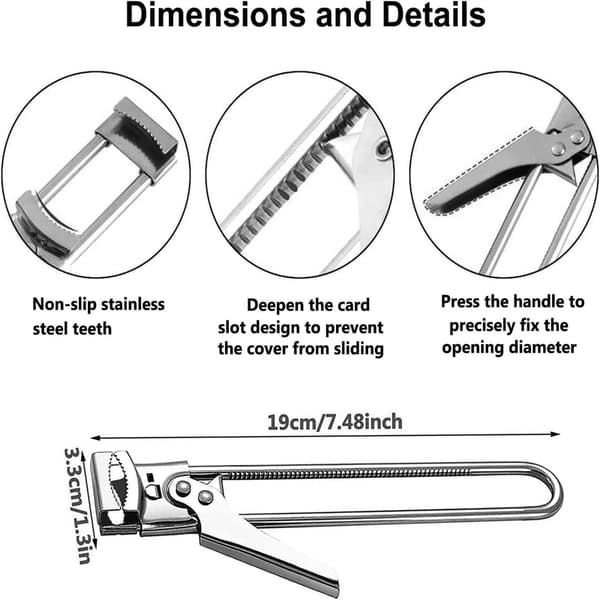 Dimensions and Details

Non-slip stainless steel teeth

Deepen the card slot design to prevent the cover from sliding

Press the handle to precisely fix the opening diameter

19cm/7.48inch

3.3cm/1.3in